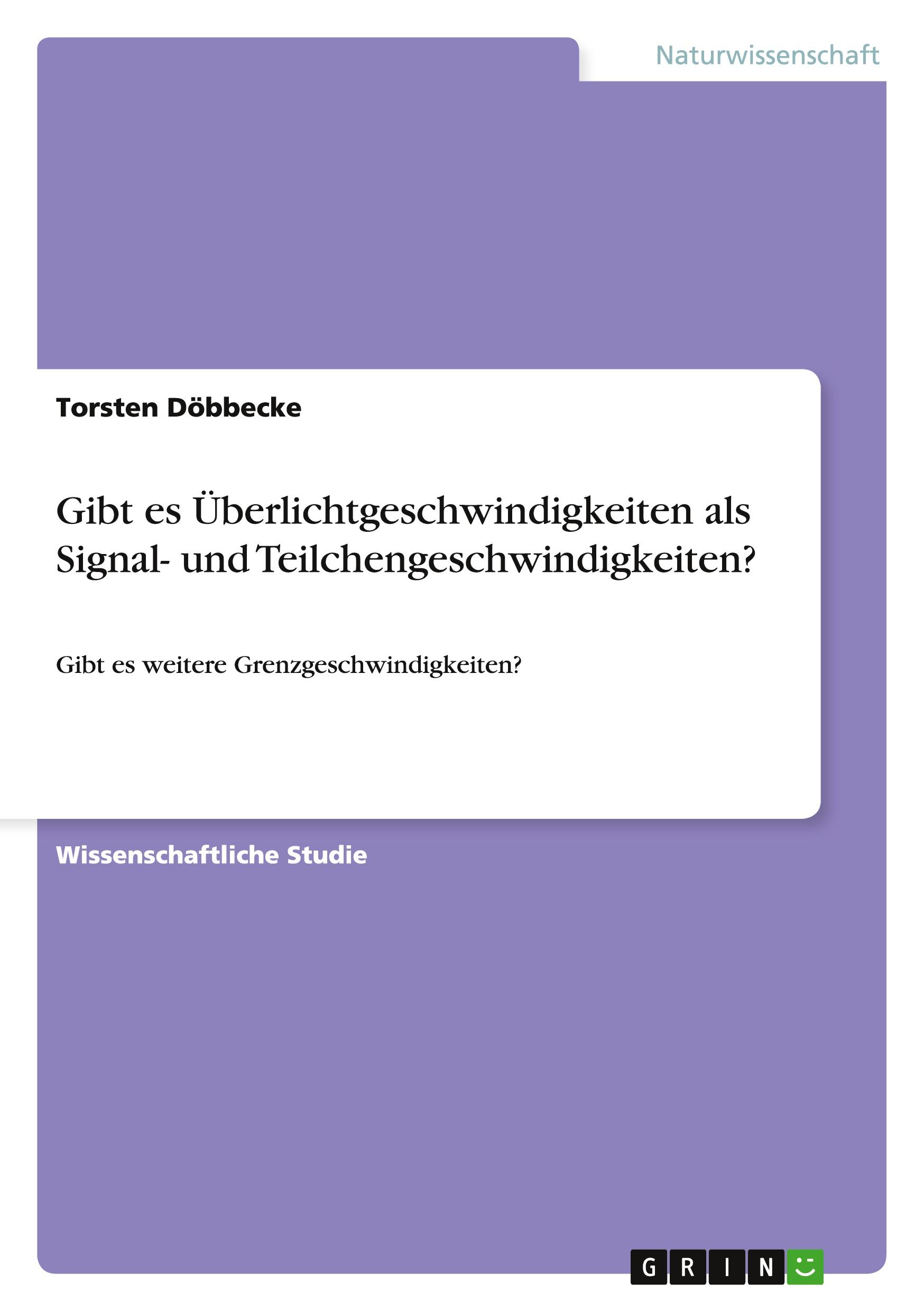 Naturwissenschaft

Torsten Döbbecke

Gibt es Überlichtgeschwindigkeiten als Signal- und Teilchengeschwindigkeiten?

Gibt es weitere Grenzgeschwindigkeiten?

Wissenschaftliche Studie

GRIN